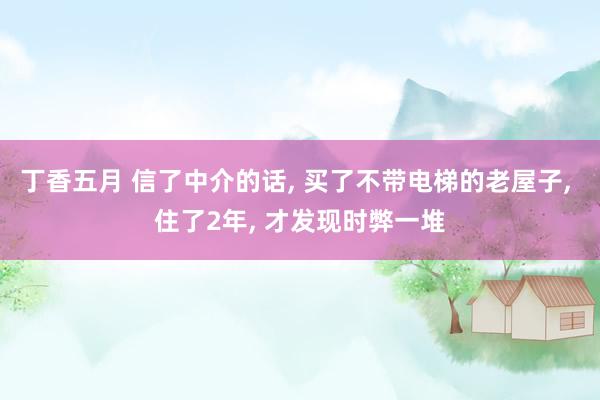 丁香五月 信了中介的话, 买了不带电梯的老屋子, 住了2年, 才发现时弊一堆